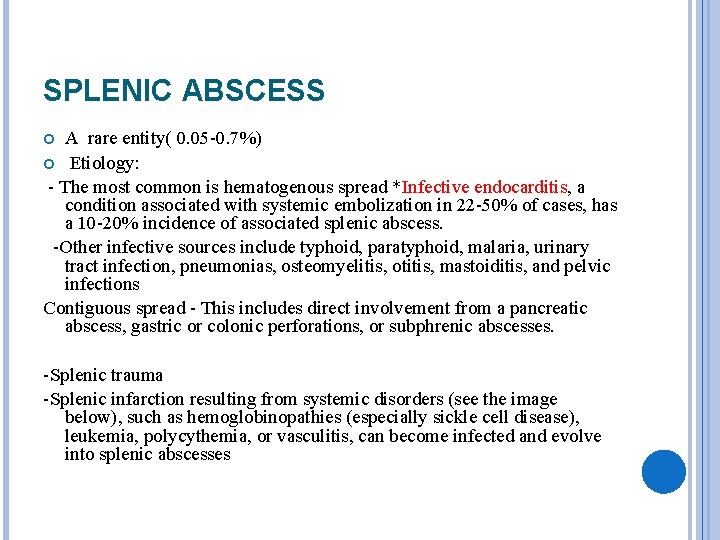 SPLENIC ABSCESS

A rare entity( 0.05-0.7%)

Etiology:

- The most common is hematogenous spread *Infective endocarditis, a condition associated with systemic embolization in 22-50% of cases, has a 10-20% incidence of associated splenic abscess.

-Other infective sources include typhoid, paratyphoid, malaria, urinary tract infection, pneumonias, osteomyelitis, otitis, mastoiditis, and pelvic infections

Contiguous spread - This includes direct involvement from a pancreatic abscess, gastric or colonic perforations, or subphrenic abscesses.

-Splenic trauma

-Splenic infarction resulting from systemic disorders (see the image below), such as hemoglobinopathies (especially sickle cell disease), leukemia, polycythemia, or vasculitis, can become infected and evolve into splenic abscesses